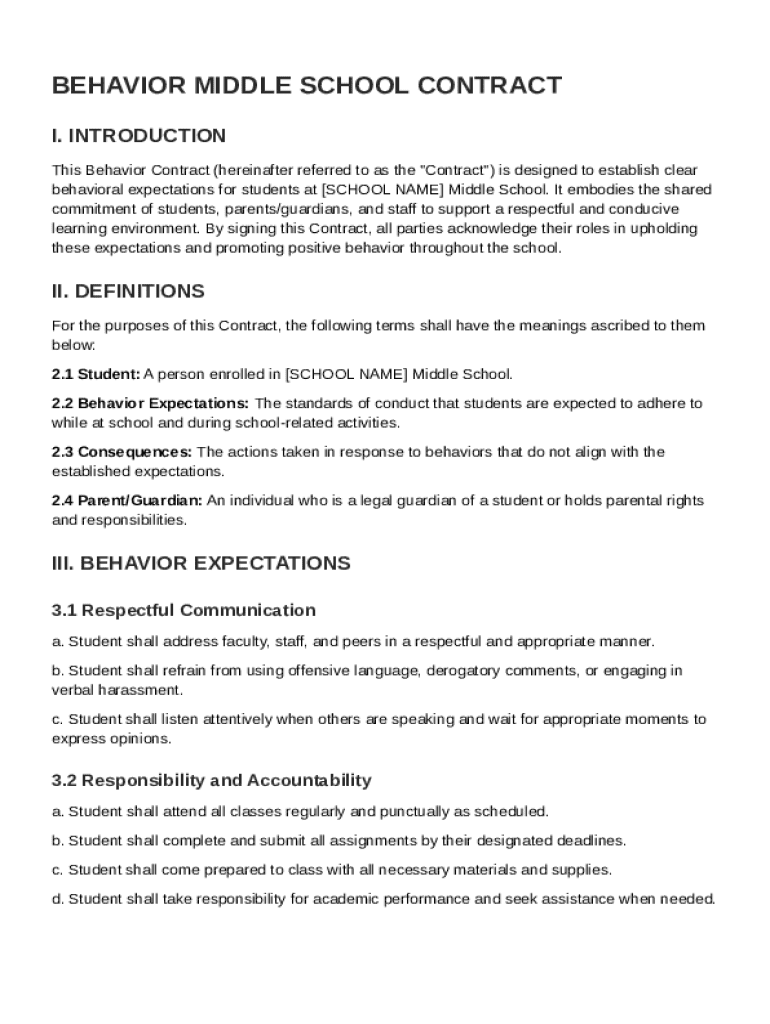 BEHAVIOR MIDDLE SCHOOL CONTRACT

I. INTRODUCTION

This Behavior Contract (hereinafter referred to as the "Contract") is designed to establish clear behavioral expectations for students at [SCHOOL NAME] Middle School. It embodies the shared commitment of students, parents/guardians, and staff to support a respectful and conducive learning environment. By signing this Contract, all parties acknowledge their roles in upholding these expectations and promoting positive behavior throughout the school.

II. DEFINITIONS

For the purposes of this Contract, the following terms shall have the meanings ascribed to them below:

2.1 Student: A person enrolled in [SCHOOL NAME] Middle School.

2.2 Behavior Expectations: The standards of conduct that students are expected to adhere to while at school and during school-related activities.

2.3 Consequences: The actions taken in response to behaviors that do not align with the established expectations.

2.4 Parent/Guardian: An individual who is a legal guardian of a student or holds parental rights and responsibilities.

III. BEHAVIOR EXPECTATIONS

3.1 Respectful Communication

a. Student shall address faculty, staff, and peers in a respectful and appropriate manner.

b. Student shall refrain from using offensive language, derogatory comments, or engaging in verbal harassment.

c. Student shall listen attentively when others are speaking and wait for appropriate moments to express opinions.

3.2 Responsibility and Accountability

a. Student shall attend all classes regularly and punctually as scheduled.

b. Student shall complete and submit all assignments by their designated deadlines.

c. Student shall come prepared to class with all necessary materials and supplies.

d. Student shall take responsibility for academic performance and seek assistance when needed.